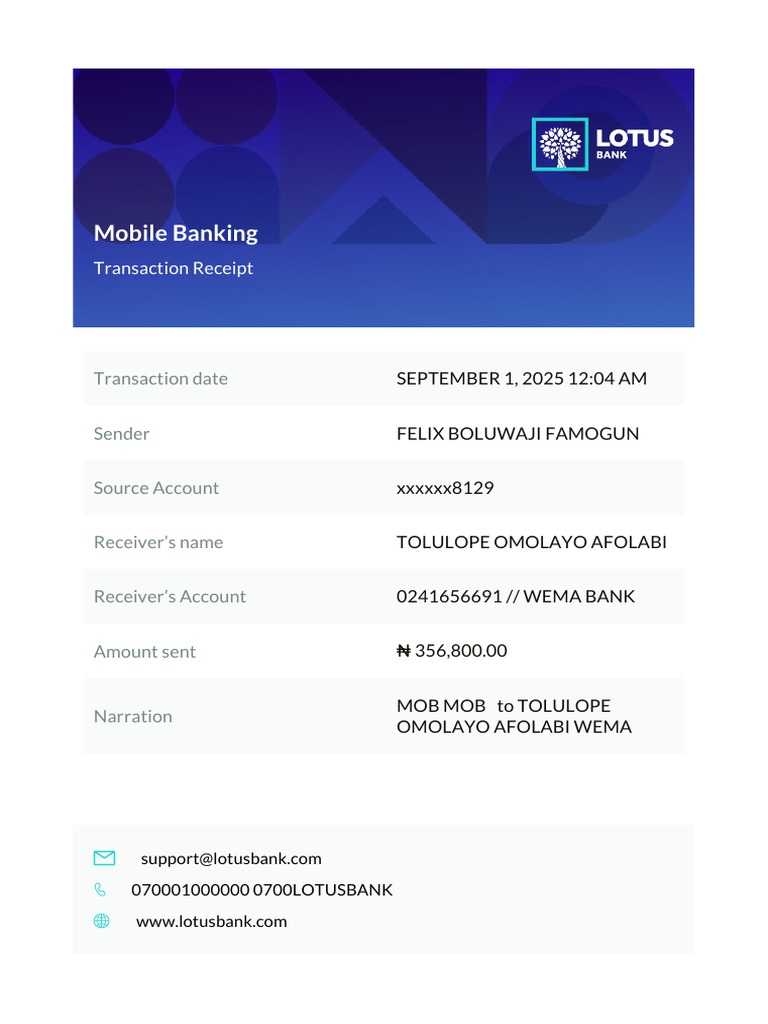 LOTUS
BANK

Mobile Banking
Transaction Receipt

| Transaction date | SEPTEMBER 1, 2025 12:04 AM |
|---|---|
| Sender | FELIX BOLUWAJI FAMOGUN |
| Source Account | xxxxxx8129 |
| Receiver's name | TOLULOPE OMOLAYO AFOLABI |
| Receiver's Account | 0241656691 // WEMA BANK |
| Amount sent | ₦ 356,800.00 |
| Narration | MOB MOB to TOLULOPE OMOLAYO AFOLABI WEMA |

support@lotusbank.com
070001000000 0700LOTUSBANK
www.lotusbank.com